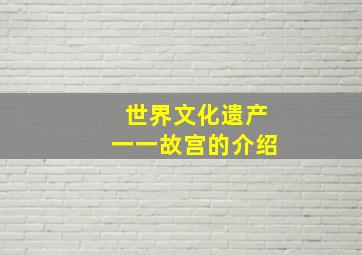 世界文化遗产
——故宫的介绍